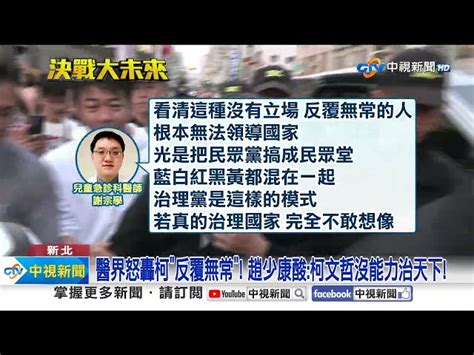 決戰大未來

中視新聞 HD

看清這種沒有立場 反覆無常的人
根本無法領導國家
光是把民眾黨搞成民眾堂
藍白紅黑黃都混在一起
治理黨是這樣的模式
若真的治理國家 完全不敢想像

兒童急診科醫師
謝宗學

新北

中視新聞

醫界怒轟柯"反覆無常"! 趙少康酸:柯文哲沒能力治天下!

掌握更多新聞 · 請訂閱 YouTube 中視新聞 facebook 中視新聞